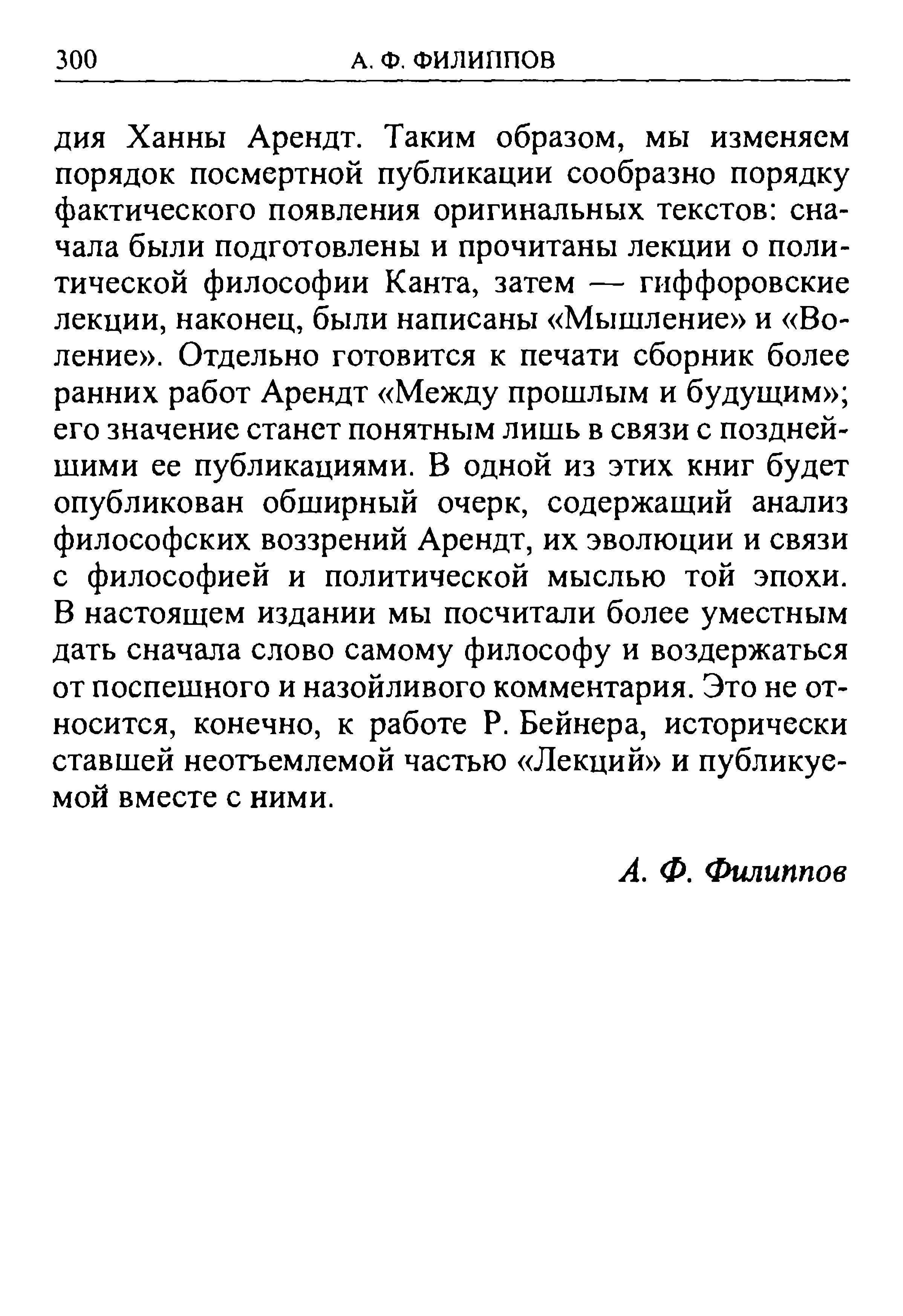 300 А. Ф. ФИЛИППОВ

дия Ханны Арендт. Таким образом, мы изменяем порядок посмертной публикации сообразно порядку фактического появления оригинальных текстов: сначала были подготовлены и прочитаны лекции о политической философии Канта, затем — гиффоровские лекции, наконец, были написаны «Мышление» и «Воление». Отдельно готовится к печати сборник более ранних работ Арендт «Между прошлым и будущим»; его значение станет понятным лишь в связи с позднейшими ее публикациями. В одной из этих книг будет опубликован обширный очерк, содержащий анализ философских воззрений Арендт, их эволюции и связи с философией и политической мыслью той эпохи. В настоящем издании мы посчитали более уместным дать сначала слово самому философу и воздержаться от поспешного и назойливого комментария. Это не относится, конечно, к работе Р. Бейнера, исторически ставшей неотъемлемой частью «Лекций» и публикуемой вместе с ними.

А. Ф. Филиппов